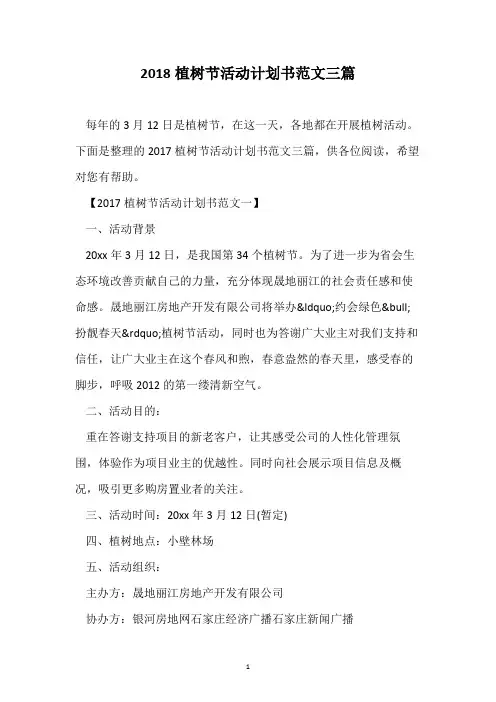 2018 植树节活动计划书范文三篇

每年的 3 月 12 日是植树节，在这一天，各地都在开展植树活动。下面是整理的 2017 植树节活动计划书范文三篇，供各位阅读，希望对您有帮助。

【2017 植树节活动计划书范文一】

一、活动背景

20xx 年 3 月 12 日，是我国第 34 个植树节。为了进一步为省会生态环境改善贡献自己的力量，充分体现晟地丽江的社会责任感和使命感。晟地丽江房地产开发有限公司将举办&ldquo;约会绿色&bull;扮靓春天&rdquo;植树节活动，同时也为答谢广大业主对我们支持和信任，让广大业主在这个春风和煦，春意盎然的春天里，感受春的脚步，呼吸 2012 的第一缕清新空气。

二、活动目的：

重在答谢支持项目的新老客户，让其感受公司的人性化管理氛围，体验作为项目业主的优越性。同时向社会展示项目信息及概况，吸引更多购房置业者的关注。

三、活动时间：20xx 年 3 月 12 日(暂定)

四、植树地点：小壁林场

五、活动组织：

主办方：晟地丽江房地产开发有限公司

协办方：银河房地网石家庄经济广播石家庄新闻广播

1